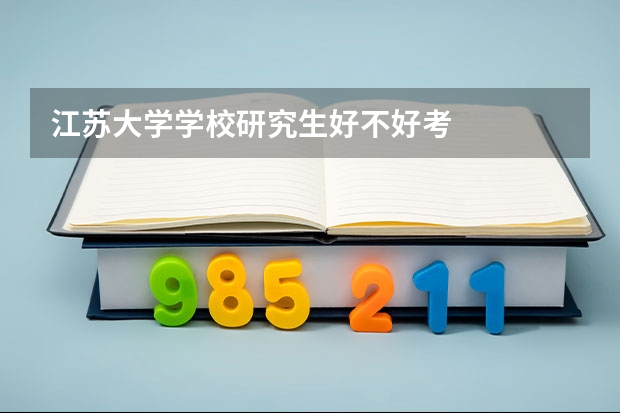 江苏大学学校研究生好不好考

985 211